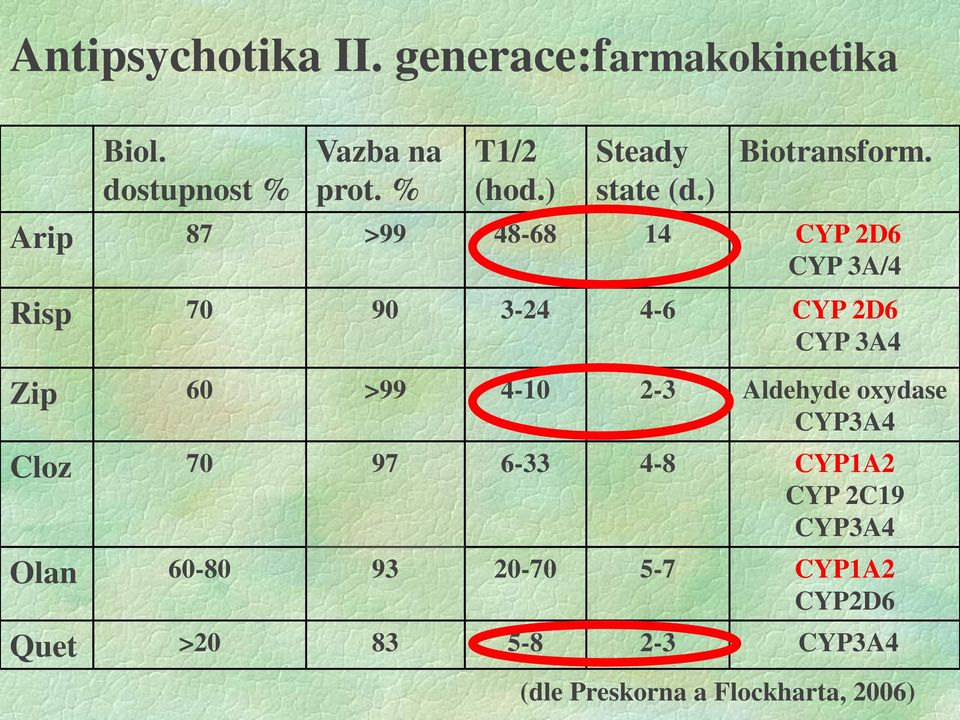 Antipsychotika II. generace:farmakokinetika

| | Biol. dostupnost % | Vazba na prot. % | T1/2 (hod.) | Steady state (d.) | Biotransform. |
|---|---|---|---|---|---|
| Arip | 87 | >99 | 48-68 | 14 | CYP 2D6 CYP 3A/4 |
| Risp | 70 | 90 | 3-24 | 4-6 | CYP 2D6 CYP 3A4 |
| Zip | 60 | >99 | 4-10 | 2-3 | Aldehyde oxydase CYP3A4 |
| Cloz | 70 | 97 | 6-33 | 4-8 | CYP1A2 CYP 2C19 CYP3A4 |
| Olan | 60-80 | 93 | 20-70 | 5-7 | CYP1A2 CYP2D6 |
| Quet | >20 | 83 | 5-8 | 2-3 | CYP3A4 |

(dle Preskorna a Flockharta, 2006)